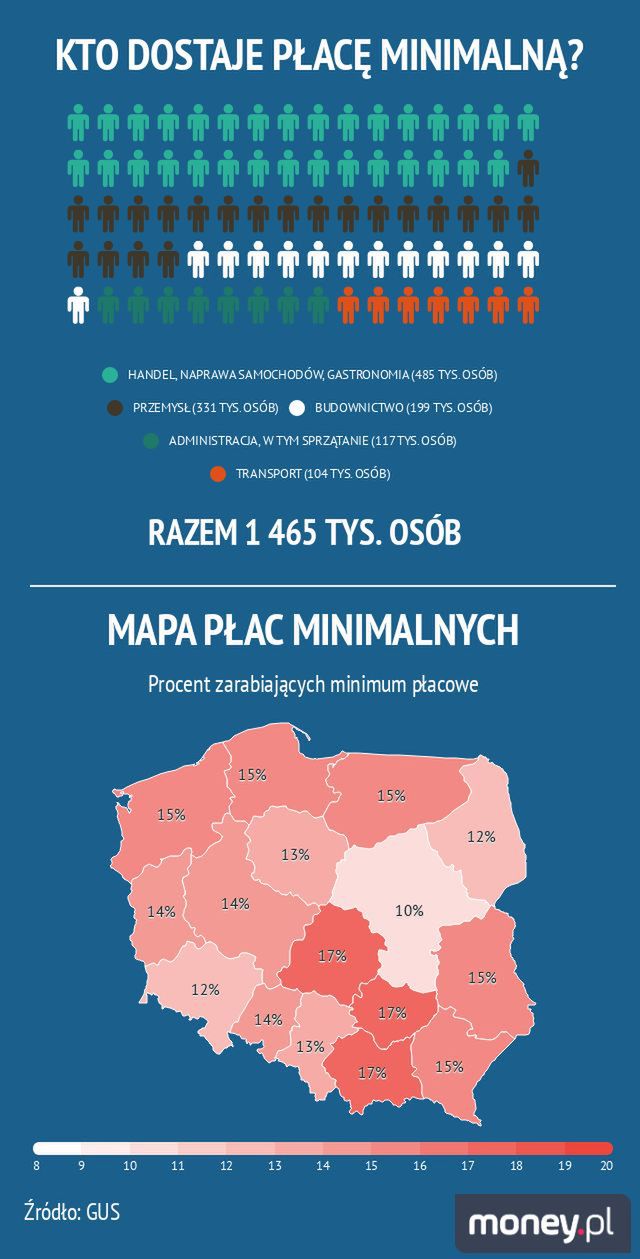 KTO DOSTAJE PŁACĘ MINIMALNĄ?

HANDEL, NAPRAWA SAMOCHODÓW, GASTRONOMIA (485 TYS. OSÓB)

PRZEMYSŁ (331 TYS. OSÓB)

BUDOWNICTWO (199 TYS. OSÓB)

ADMINISTRACJA, W TYM SPRZĄTANIE (117 TYS. OSÓB)

TRANSPORT (104 TYS. OSÓB)

RAZEM 1 465 TYS. OSÓB

MAPA PŁAC MINIMALNYCH

Procent zarabiających minimum płacowe

15%
15%
15%
12%
13%
14%
14%
10%
17%
15%
12%
14%
17%
13%
17%
15%

8 9 10 11 12 13 14 15 16 17 18 19 20

Źródło: GUS

money.pl